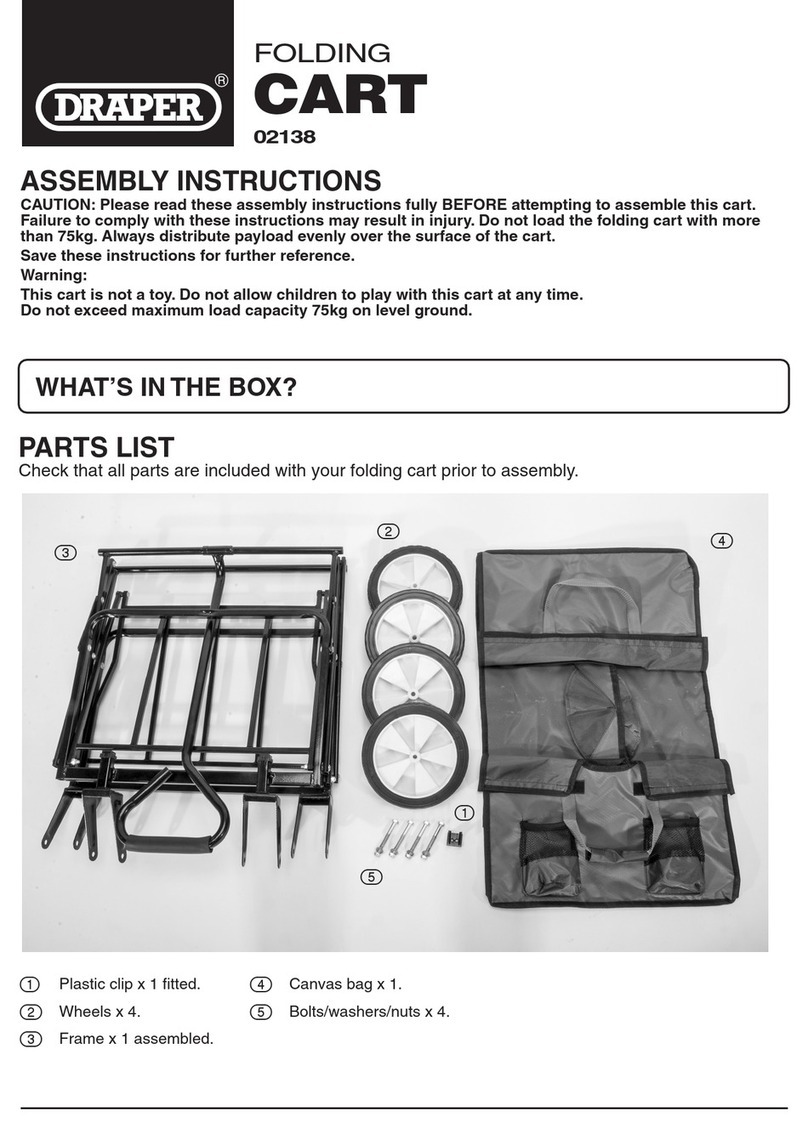 DRAPER®

FOLDING
CART
02138

ASSEMBLY INSTRUCTIONS
CAUTION: Please read these assembly instructions fully BEFORE attempting to assemble this cart. Failure to comply with these instructions may result in injury. Do not load the folding cart with more than 75kg. Always distribute payload evenly over the surface of the cart.
Save these instructions for further reference.
Warning:
This cart is not a toy. Do not allow children to play with this cart at any time.
Do not exceed maximum load capacity 75kg on level ground.

WHAT'S IN THE BOX?

PARTS LIST
Check that all parts are included with your folding cart prior to assembly.

3
2
4
1
5

1 Plastic clip x 1 fitted.
2 Wheels x 4.
3 Frame x 1 assembled.
4 Canvas bag x 1.
5 Bolts/washers/nuts x 4.